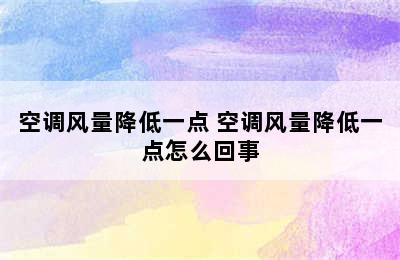 空调风量降低一点 空调风量降低一点怎么回事